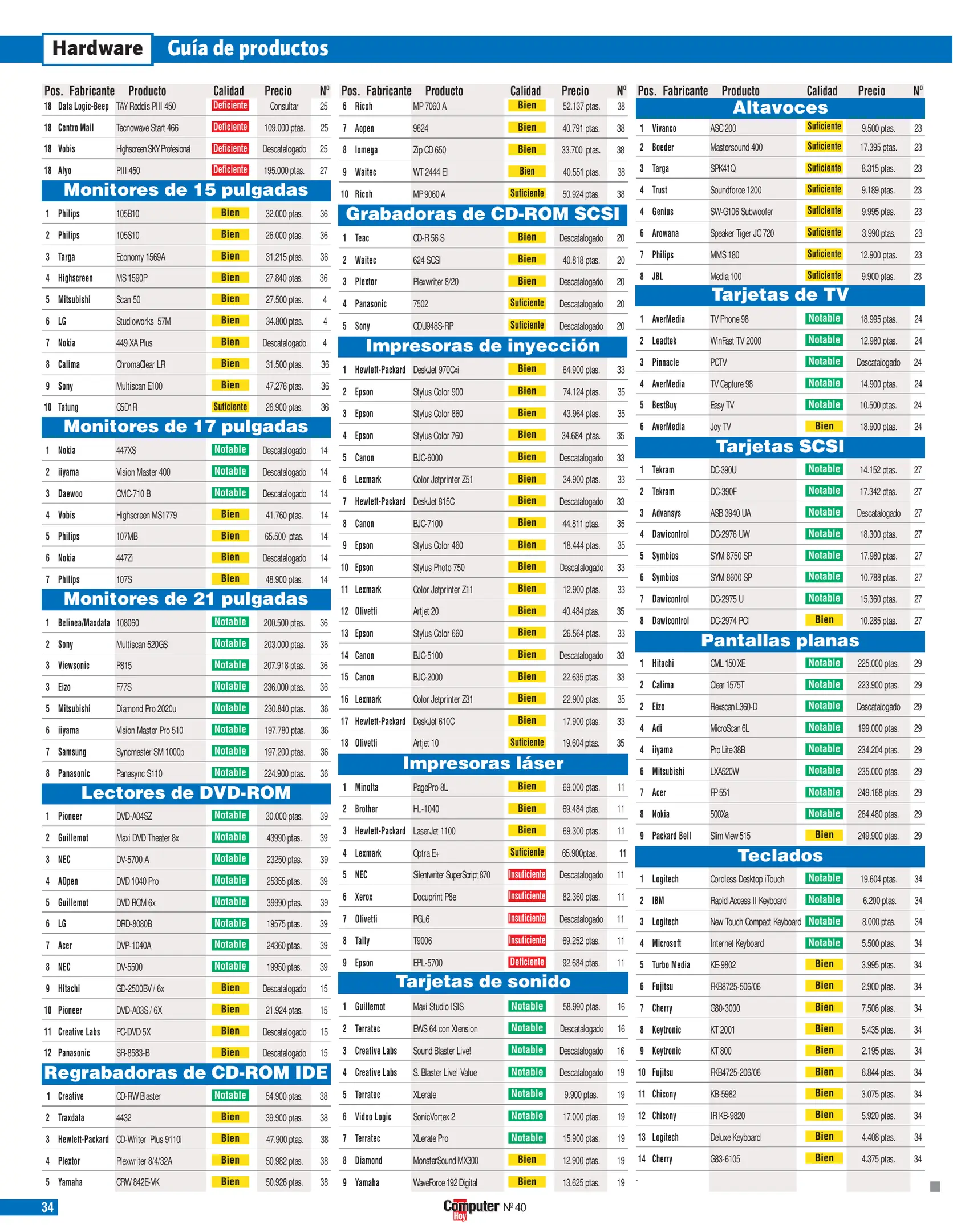 Hardware Guía de productos

| Pos. | Fabricante | Producto | Calidad | Precio | Nº |
|---|---|---|---|---|---|
| 18 | Data Logic-Beep | TAY Reddis PIII 450 | Deficiente | Consultar | 25 |
| 18 | Centro Mail | Tecnowave Start 466 | Deficiente | 109.000 ptas. | 25 |
| 18 | Vobis | Highscreen SKY Profesional | Deficiente | Descatalogado | 25 |
| 18 | Alyo | PIII 450 | Deficiente | 195.000 ptas. | 27 |

Monitores de 15 pulgadas

| | | | | | |
|---|---|---|---|---|---|
| 1 | Philips | 105B10 | Bien | 32.000 ptas. | 36 |
| 2 | Philips | 105S10 | Bien | 26.000 ptas. | 36 |
| 3 | Targa | Economy 1569A | Bien | 31.215 ptas. | 36 |
| 4 | Highscreen | MS 1590P | Bien | 27.840 ptas. | 36 |
| 5 | Mitsubishi | Scan 50 | Bien | 27.500 ptas. | 4 |
| 6 | LG | Studioworks 57M | Bien | 34.800 ptas. | 4 |
| 7 | Nokia | 449 XA Plus | Bien | Descatalogado | 4 |
| 8 | Calima | ChromaClear LR | Bien | 31.500 ptas. | 36 |
| 9 | Sony | Multiscan E100 | Bien | 47.276 ptas. | 36 |
| 10 | Tatung | C5D1R | Suficiente | 26.900 ptas. | 36 |

Monitores de 17 pulgadas

| | | | | | |
|---|---|---|---|---|---|
| 1 | Nokia | 447XS | Notable | Descatalogado | 14 |
| 2 | iiyama | Vision Master 400 | Notable | Descatalogado | 14 |
| 3 | Daewoo | CMC-710 B | Notable | Descatalogado | 14 |
| 4 | Vobis | Highscreen MS1779 | Bien | 41.760 ptas. | 14 |
| 5 | Philips | 107MB | Bien | 65.500 ptas. | 14 |
| 6 | Nokia | 447Zi | Bien | Descatalogado | 14 |
| 7 | Philips | 107S | Bien | 48.900 ptas. | 14 |

Monitores de 21 pulgadas

| | | | | | |
|---|---|---|---|---|---|
| 1 | Belinea/Maxdata | 108060 | Notable | 200.500 ptas. | 36 |
| 2 | Sony | Multiscan 520GS | Notable | 203.000 ptas. | 36 |
| 3 | Viewsonic | P815 | Notable | 207.918 ptas. | 36 |
| 3 | Eizo | F77S | Notable | 236.000 ptas. | 36 |
| 5 | Mitsubishi | Diamond Pro 2020u | Notable | 230.840 ptas. | 36 |
| 6 | iiyama | Vision Master Pro 510 | Notable | 197.780 ptas. | 36 |
| 7 | Samsung | Syncmaster SM 1000p | Notable | 197.200 ptas. | 36 |
| 8 | Panasonic | Panasync S110 | Notable | 224.900 ptas. | 36 |

Lectores de DVD-ROM

| | | | | | |
|---|---|---|---|---|---|
| 1 | Pioneer | DVD-A04SZ | Notable | 30.000 ptas. | 39 |
| 2 | Guillemot | Maxi DVD Theater 8x | Notable | 43990 ptas. | 39 |
| 3 | NEC | DV-5700 A | Notable | 23250 ptas. | 39 |
| 4 | AOpen | DVD 1040 Pro | Notable | 25355 ptas. | 39 |
| 5 | Guillemot | DVD ROM 6x | Notable | 39990 ptas. | 39 |
| 6 | LG | DRD-8080B | Notable | 19575 ptas. | 39 |
| 7 | Acer | DVP-1040A | Notable | 24360 ptas. | 39 |
| 8 | NEC | DV-5500 | Notable | 19950 ptas. | 39 |
| 9 | Hitachi | GD-2500BV / 6x | Bien | Descatalogado | 15 |
| 10 | Pioneer | DVD-A03S / 6X | Bien | 21.924 ptas. | 15 |
| 11 | Creative Labs | PC-DVD 5X | Bien | Descatalogado | 15 |
| 12 | Panasonic | SR-8583-B | Bien | Descatalogado | 15 |

Regrabadoras de CD-ROM IDE

| | | | | | |
|---|---|---|---|---|---|
| 1 | Creative | CD-RW Blaster | Notable | 54.900 ptas. | 38 |
| 2 | Traxdata | 4432 | Bien | 39.900 ptas. | 38 |
| 3 | Hewlett-Packard | CD-Writer Plus 9110i | Bien | 47.900 ptas. | 38 |
| 4 | Plextor | Plexwriter 8/4/32A | Bien | 50.982 ptas. | 38 |
| 5 | Yamaha | CRW 842E-VK | Bien | 50.926 ptas. | 38 |

| Pos. | Fabricante | Producto | Calidad | Precio | Nº |
|---|---|---|---|---|---|
| 6 | Ricoh | MP 7060 A | Bien | 52.137 ptas. | 38 |
| 7 | Aopen | 9624 | Bien | 40.791 ptas. | 38 |
| 8 | Iomega | Zip CD 650 | Bien | 33.700 ptas. | 38 |
| 9 | Waitec | WT 2444 EI | Bien | 40.551 ptas. | 38 |
| 10 | Ricoh | MP 9060 A | Suficiente | 50.924 ptas. | 38 |

Grabadoras de CD-ROM SCSI

| | | | | | |
|---|---|---|---|---|---|
| 1 | Teac | CD-R 56 S | Bien | Descatalogado | 20 |
| 2 | Waitec | 624 SCSI | Bien | 40.818 ptas. | 20 |
| 3 | Plextor | Plexwriter 8/20 | Bien | Descatalogado | 20 |
| 4 | Panasonic | 7502 | Suficiente | Descatalogado | 20 |
| 5 | Sony | CDU948S-RP | Suficiente | Descatalogado | 20 |

Impresoras de inyección

| | | | | | |
|---|---|---|---|---|---|
| 1 | Hewlett-Packard | DeskJet 970Cxi | Bien | 64.900 ptas. | 33 |
| 2 | Epson | Stylus Color 900 | Bien | 74.124 ptas. | 35 |
| 3 | Epson | Stylus Color 860 | Bien | 43.964 ptas. | 35 |
| 4 | Epson | Stylus Color 760 | Bien | 34.684 ptas. | 35 |
| 5 | Canon | BJC-6000 | Bien | Descatalogado | 33 |
| 6 | Lexmark | Color Jetprinter Z51 | Bien | 34.900 ptas. | 33 |
| 7 | Hewlett-Packard | DeskJet 815C | Bien | Descatalogado | 33 |
| 8 | Canon | BJC-7100 | Bien | 44.811 ptas. | 35 |
| 9 | Epson | Stylus Color 460 | Bien | 18.444 ptas. | 35 |
| 10 | Epson | Stylus Photo 750 | Bien | Descatalogado | 33 |
| 11 | Lexmark | Color Jetprinter Z11 | Bien | 12.900 ptas. | 33 |
| 12 | Olivetti | Artjet 20 | Bien | 40.484 ptas. | 35 |
| 13 | Epson | Stylus Color 660 | Bien | 26.564 ptas. | 33 |
| 14 | Canon | BJC-5100 | Bien | Descatalogado | 33 |
| 15 | Canon | BJC-2000 | Bien | 22.635 ptas. | 33 |
| 16 | Lexmark | Color Jetprinter Z31 | Bien | 22.900 ptas. | 35 |
| 17 | Hewlett-Packard | DeskJet 610C | Bien | 17.900 ptas. | 33 |
| 18 | Olivetti | Artjet 10 | Suficiente | 19.604 ptas. | 35 |

Impresoras láser

| | | | | | |
|---|---|---|---|---|---|
| 1 | Minolta | PagePro 8L | Bien | 69.000 ptas. | 11 |
| 2 | Brother | HL-1040 | Bien | 69.484 ptas. | 11 |
| 3 | Hewlett-Packard | LaserJet 1100 | Bien | 69.300 ptas. | 11 |
| 4 | Lexmark | Optra E+ | Suficiente | 65.900ptas. | 11 |
| 5 | NEC | Silentwriter SuperScript 870 | Insuficiente | Descatalogado | 11 |
| 6 | Xerox | Docuprint P8e | Insuficiente | 82.360 ptas. | 11 |
| 7 | Olivetti | PGL6 | Insuficiente | Descatalogado | 11 |
| 8 | Tally | T9006 | Insuficiente | 69.252 ptas. | 11 |
| 9 | Epson | EPL-5700 | Deficiente | 92.684 ptas. | 11 |

Tarjetas de sonido

| | | | | | |
|---|---|---|---|---|---|
| 1 | Guillemot | Maxi Studio ISIS | Notable | 58.990 ptas. | 16 |
| 2 | Terratec | EWS 64 con Xtension | Notable | Descatalogado | 16 |
| 3 | Creative Labs | Sound Blaster Live! | Notable | Descatalogado | 16 |
| 4 | Creative Labs | S. Blaster Live! Value | Notable | Descatalogado | 19 |
| 5 | Terratec | XLerate | Notable | 9.900 ptas. | 19 |
| 6 | Video Logic | SonicVortex 2 | Notable | 17.000 ptas. | 19 |
| 7 | Terratec | XLerate Pro | Notable | 15.900 ptas. | 19 |
| 8 | Diamond | MonsterSound MX300 | Bien | 12.900 ptas. | 19 |
| 9 | Yamaha | WaveForce 192 Digital | Bien | 13.625 ptas. | 19 |

| Pos. | Fabricante | Producto | Calidad | Precio | Nº |
|---|---|---|---|---|---|

Altavoces

| | | | | | |
|---|---|---|---|---|---|
| 1 | Vivanco | ASC 200 | Suficiente | 9.500 ptas. | 23 |
| 2 | Boeder | Mastersound 400 | Suficiente | 17.395 ptas. | 23 |
| 3 | Targa | SPK41Q | Suficiente | 8.315 ptas. | 23 |
| 4 | Trust | Soundforce 1200 | Suficiente | 9.189 ptas. | 23 |
| 4 | Genius | SW-G106 Subwoofer | Suficiente | 9.995 ptas. | 23 |
| 6 | Arowana | Speaker Tiger JC 720 | Suficiente | 3.990 ptas. | 23 |
| 7 | Philips | MMS 180 | Suficiente | 12.900 ptas. | 23 |
| 8 | JBL | Media 100 | Suficiente | 9.900 ptas. | 23 |

Tarjetas de TV

| | | | | | |
|---|---|---|---|---|---|
| 1 | AverMedia | TV Phone 98 | Notable | 18.995 ptas. | 24 |
| 2 | Leadtek | WinFast TV 2000 | Notable | 12.980 ptas. | 24 |
| 3 | Pinnacle | PCTV | Notable | Descatalogado | 24 |
| 4 | AverMedia | TV Capture 98 | Notable | 14.900 ptas. | 24 |
| 5 | BestBuy | Easy TV | Notable | 10.500 ptas. | 24 |
| 6 | AverMedia | Joy TV | Bien | 18.900 ptas. | 24 |

Tarjetas SCSI

| | | | | | |
|---|---|---|---|---|---|
| 1 | Tekram | DC-390U | Notable | 14.152 ptas. | 27 |
| 2 | Tekram | DC-390F | Notable | 17.342 ptas. | 27 |
| 3 | Advansys | ASB 3940 UA | Notable | Descatalogado | 27 |
| 4 | Dawicontrol | DC-2976 UW | Notable | 18.300 ptas. | 27 |
| 5 | Symbios | SYM 8750 SP | Notable | 17.980 ptas. | 27 |
| 6 | Symbios | SYM 8600 SP | Notable | 10.788 ptas. | 27 |
| 7 | Dawicontrol | DC-2975 U | Notable | 15.360 ptas. | 27 |
| 8 | Dawicontrol | DC-2974 PCI | Bien | 10.285 ptas. | 27 |

Pantallas planas

| | | | | | |
|---|---|---|---|---|---|
| 1 | Hitachi | CML 150 XE | Notable | 225.000 ptas. | 29 |
| 2 | Calima | Clear 1575T | Notable | 223.900 ptas. | 29 |
| 2 | Eizo | Flexscan L360-D | Notable | Descatalogado | 29 |
| 4 | Adi | MicroScan 6L | Notable | 199.000 ptas. | 29 |
| 4 | iiyama | Pro Lite 38B | Notable | 234.204 ptas. | 29 |
| 6 | Mitsubishi | LXA520W | Notable | 235.000 ptas. | 29 |
| 7 | Acer | FP 551 | Notable | 249.168 ptas. | 29 |
| 8 | Nokia | 500Xa | Notable | 264.480 ptas. | 29 |
| 9 | Packard Bell | Slim View 515 | Bien | 249.900 ptas. | 29 |

Teclados

| | | | | | |
|---|---|---|---|---|---|
| 1 | Logitech | Cordless Desktop iTouch | Notable | 19.604 ptas. | 34 |
| 2 | IBM | Rapid Access II Keyboard | Notable | 6.200 ptas. | 34 |
| 3 | Logitech | New Touch Compact Keyboard | Notable | 8.000 ptas. | 34 |
| 4 | Microsoft | Internet Keyboard | Notable | 5.500 ptas. | 34 |
| 5 | Turbo Media | KE-9802 | Bien | 3.995 ptas. | 34 |
| 6 | Fujitsu | FKB8725-506/06 | Bien | 2.900 ptas. | 34 |
| 7 | Cherry | G80-3000 | Bien | 7.506 ptas. | 34 |
| 8 | Keytronic | KT 2001 | Bien | 5.435 ptas. | 34 |
| 9 | Keytronic | KT 800 | Bien | 2.195 ptas. | 34 |
| 10 | Fujitsu | FKB4725-206/06 | Bien | 6.844 ptas. | 34 |
| 11 | Chicony | KB-5982 | Bien | 3.075 ptas. | 34 |
| 12 | Chicony | IR KB-9820 | Bien | 5.920 ptas. | 34 |
| 13 | Logitech | Deluxe Keyboard | Bien | 4.408 ptas. | 34 |
| 14 | Cherry | G83-6105 | Bien | 4.375 ptas. | 34 |

34

Computer Hoy Nº 40